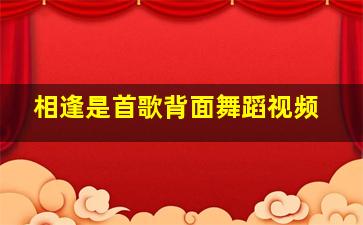 相逢是首歌背面舞蹈视频